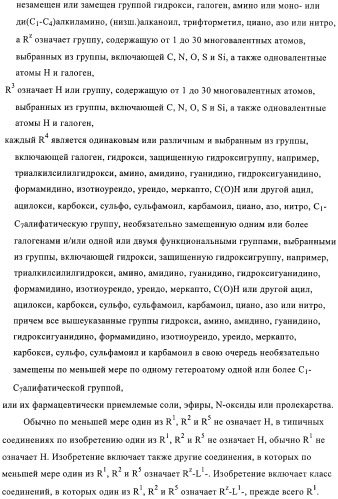 незамещен или замещен группой гидрокси, галоген, амино или моно- или ди($C_1$-$C_4$)алкиламино, (низш.)алканоил, трифторметил, циано, азо или нитро, а $R^z$ означает группу, содержащую от 1 до 30 многовалентных атомов, выбранных из группы, включающей C, N, O, S и Si, а также одновалентные атомы H и галоген,

$R^3$ означает H или группу, содержащую от 1 до 30 многовалентных атомов, выбранных из группы, включающей C, N, O, S и Si, а также одновалентные атомы H и галоген,

каждый $R^4$ является одинаковым или различным и выбранным из группы, включающей галоген, гидрокси, защищенную гидроксигруппу, например, триалкилсилилгидрокси, амино, амидино, гуанидино, гидроксигуанидино, формамидино, изотиоуреидо, уреидо, меркапто, C(O)H или другой ацил, ацилокси, карбокси, сульфо, сульфамоил, карбамоил, циано, азо, нитро, $C_1$-$C_7$алифатическую группу, необязательно замещенную одним или более галогенами и/или одной или двумя функциональными группами, выбранными из группы, включающей гидрокси, защищенную гидроксигруппу, например, триалкилсилилгидрокси, амино, амидино, гуанидино, гидроксигуанидино, формамидино, изотиоуреидо, уреидо, меркапто, C(O)H или другой ацил, ацилокси, карбокси, сульфо, сульфамоил, карбамоил, циано, азо или нитро, причем все вышеуказанные группы гидрокси, амино, амидино, гуанидино, гидроксигуанидино, формамидино, изотиоуреидо, уреидо, меркапто, карбокси, сульфо, сульфамоил и карбамоил в свою очередь необязательно замещены по меньшей мере по одному гетероатому одной или более $C_1$-$C_7$алифатической группой,

или их фармацевтически приемлемые соли, эфиры, N-оксиды или пролекарства.

Обычно по меньшей мере один из $R^1$, $R^2$ и $R^5$ не означает H, в типичных соединениях по изобретению один из $R^1$, $R^2$ и $R^5$ не означает H, обычно $R^1$ не означает H. Изобретение включает также другие соединения, в которых по меньшей мере один из $R^1$, $R^2$ и $R^5$ означает $R^z$-$L^1$-. Изобретение включает класс соединений, в которых один из $R^1$, $R^2$ и $R^5$ означает $R^z$-$L^1$-, прежде всего $R^1$.